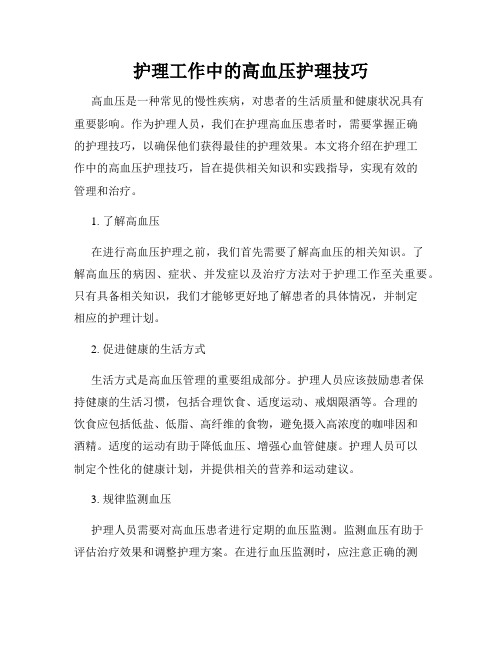 护理工作中的高血压护理技巧

高血压是一种常见的慢性疾病，对患者的生活质量和健康状况具有重要影响。作为护理人员，我们在护理高血压患者时，需要掌握正确的护理技巧，以确保他们获得最佳的护理效果。本文将介绍在护理工作中的高血压护理技巧，旨在提供相关知识和实践指导，实现有效的管理和治疗。

1. 了解高血压

在进行高血压护理之前，我们首先需要了解高血压的相关知识。了解高血压的病因、症状、并发症以及治疗方法对于护理工作至关重要。只有具备相关知识，我们才能够更好地了解患者的具体情况，并制定相应的护理计划。

2. 促进健康的生活方式

生活方式是高血压管理的重要组成部分。护理人员应该鼓励患者保持健康的生活习惯，包括合理饮食、适度运动、戒烟限酒等。合理的饮食应包括低盐、低脂、高纤维的食物，避免摄入高浓度的咖啡因和酒精。适度的运动有助于降低血压、增强心血管健康。护理人员可以制定个性化的健康计划，并提供相关的营养和运动建议。

3. 规律监测血压

护理人员需要对高血压患者进行定期的血压监测。监测血压有助于评估治疗效果和调整护理方案。在进行血压监测时，应注意正确的测